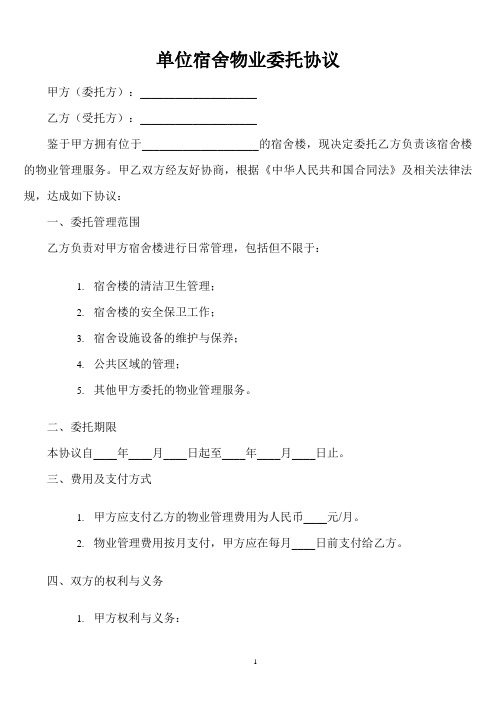 单位宿舍物业委托协议

甲方（委托方）：____________________

乙方（受托方）：____________________

鉴于甲方拥有位于____________________的宿舍楼，现决定委托乙方负责该宿舍楼的物业管理服务。甲乙双方经友好协商，根据《中华人民共和国合同法》及相关法律法规，达成如下协议：

一、委托管理范围

乙方负责对甲方宿舍楼进行日常管理，包括但不限于：

1. 宿舍楼的清洁卫生管理；
2. 宿舍楼的安全保卫工作；
3. 宿舍设施设备的维护与保养；
4. 公共区域的管理；
5. 其他甲方委托的物业管理服务。

二、委托期限

本协议自____年____月____日起至____年____月____日止。

三、费用及支付方式

1. 甲方应支付乙方的物业管理费用为人民币____元/月。
2. 物业管理费用按月支付，甲方应在每月____日前支付给乙方。

四、双方的权利与义务

1. 甲方权利与义务：

1